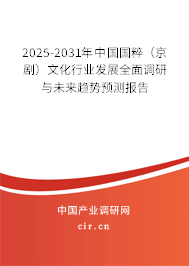 2025-2031年中国国粹（京剧）文化行业发展全面调研与未来趋势预测报告

中国产业调研网

cir.cn